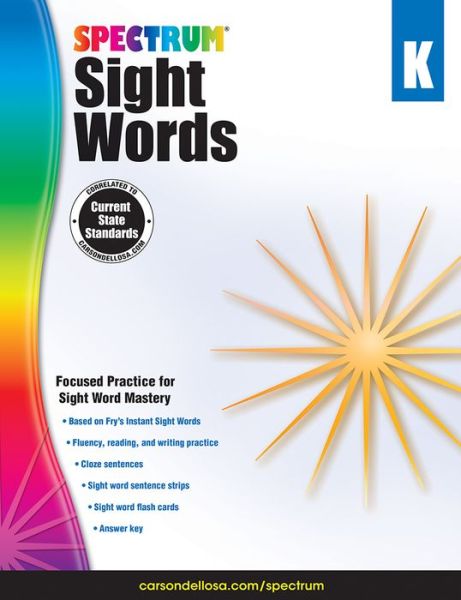 SPECTRUM®

Sight Words

K

CORRELATED TO
Current State Standards
CARSONDELLOSA.COM

Focused Practice for Sight Word Mastery

• Based on Fry's Instant Sight Words
• Fluency, reading, and writing practice
• Cloze sentences
• Sight word sentence strips
• Sight word flash cards
• Answer key

carsondellosa.com/spectrum